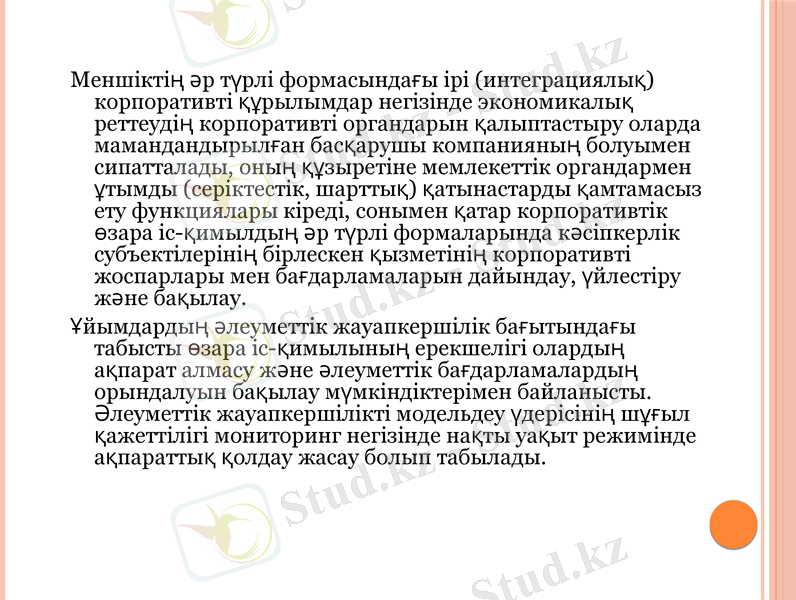 Меншіктің әр түрлі формасындағы ірі (интеграциялық) корпоративті құрылымдар негізінде экономикалық реттеудің корпоративті органдарын қалыптастыру оларда мамандандырылған басқарушы компанияның болуымен сипатталады, оның құзыретіне мемлекеттік органдармен ұтымды (серіктестік, шарттық) қатынастарды қамтамасыз ету функциялары кіреді, сонымен қатар корпоративтік өзара іс-қимылдың әр түрлі формаларында кәсіпкерлік субъектілерінің бірлескен қызметінің корпоративті жоспарлары мен бағдарламаларын дайындау, үйлестіру және бақылау.

Ұйымдардың әлеуметтік жауапкершілік бағытындағы табысты өзара іс-қимылының ерекшелігі олардың ақпарат алмасу және әлеуметтік бағдарламалардың орындалуын бақылау мүмкіндіктерімен байланысты. Әлеуметтік жауапкершілікті модельдеу үдерісінің шұғыл қажеттілігі мониторинг негізінде нақты уақыт режимінде ақпараттық қолдау жасау болып табылады.

Stud.kz Stud.kz Stud.kz Stud.kz Stud.kz